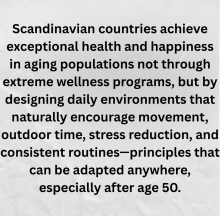 Scandinavian countries achieve exceptional health and happiness in aging populations not through extreme wellness programs, but by designing daily environments that naturally encourage movement, outdoor time, stress reduction, and consistent routines—principles that can be adapted anywhere, especially after age 50.